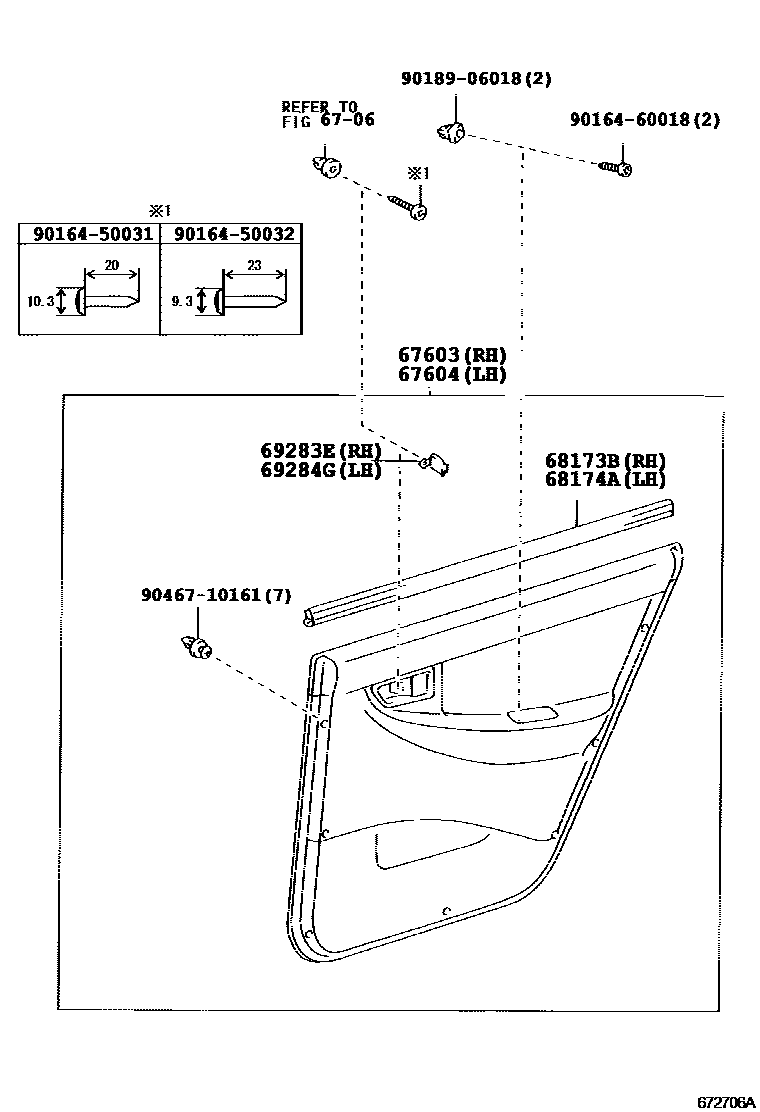 90189-06018(2)

REFER TO FIG 67-06

90164-60018(2)

※1

※1

| 90164-50031 | 90164-50032 |
|---|---|
| 20 10.3 | 23 9.3 |

67603(RH)
67604(LH)

69283E(RH)
69284G(LH)

68173B(RH)
68174A(LH)

90467-10161(7)

672706A